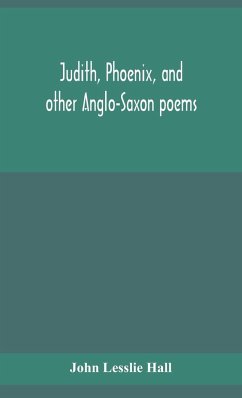 Judith, Phoenix, and other Anglo-Saxon poems

John Lesslie Hall